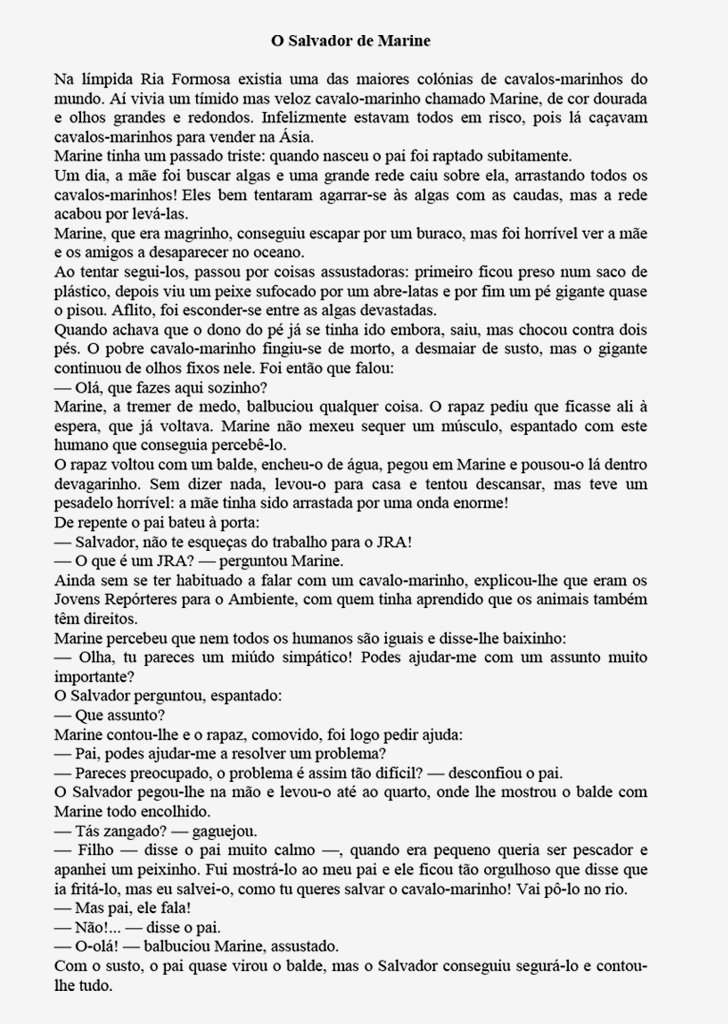 O Salvador de Marine

Na límpida Ria Formosa existia uma das maiores colónias de cavalos-marinhos do mundo. Aí vivia um tímido mas veloz cavalo-marinho chamado Marine, de cor dourada e olhos grandes e redondos. Infelizmente estavam todos em risco, pois lá caçavam cavalos-marinhos para vender na Ásia.
Marine tinha um passado triste: quando nasceu o pai foi raptado subitamente.
Um dia, a mãe foi buscar algas e uma grande rede caiu sobre ela, arrastando todos os cavalos-marinhos! Eles bem tentaram agarrar-se às algas com as caudas, mas a rede acabou por levá-las.
Marine, que era magrinho, conseguiu escapar por um buraco, mas foi horrível ver a mãe e os amigos a desaparecer no oceano.
Ao tentar segui-los, passou por coisas assustadoras: primeiro ficou preso num saco de plástico, depois viu um peixe sufocado por um abre-latas e por fim um pé gigante quase o pisou. Aflito, foi esconder-se entre as algas devastadas.
Quando achava que o dono do pé já se tinha ido embora, saiu, mas chocou contra dois pés. O pobre cavalo-marinho fingiu-se de morto, a desmaiar de susto, mas o gigante continuou de olhos fixos nele. Foi então que falou:
— Olá, que fazes aqui sozinho?
Marine, a tremer de medo, balbuciou qualquer coisa. O rapaz pediu que ficasse ali à espera, que já voltava. Marine não mexeu sequer um músculo, espantado com este humano que conseguia percebê-lo.
O rapaz voltou com um balde, encheu-o de água, pegou em Marine e pousou-o lá dentro devagarinho. Sem dizer nada, levou-o para casa e tentou descansar, mas teve um pesadelo horrível: a mãe tinha sido arrastada por uma onda enorme!
De repente o pai bateu à porta:
— Salvador, não te esqueças do trabalho para o JRA!
— O que é um JRA? — perguntou Marine.
Ainda sem se ter habituado a falar com um cavalo-marinho, explicou-lhe que eram os Jovens Repórteres para o Ambiente, com quem tinha aprendido que os animais também têm direitos.
Marine percebeu que nem todos os humanos são iguais e disse-lhe baixinho:
— Olha, tu pareces um miúdo simpático! Podes ajudar-me com um assunto muito importante?
O Salvador perguntou, espantado:
— Que assunto?
Marine contou-lhe e o rapaz, comovido, foi logo pedir ajuda:
— Pai, podes ajudar-me a resolver um problema?
— Pareces preocupado, o problema é assim tão difícil? — desconfiou o pai.
O Salvador pegou-lhe na mão e levou-o até ao quarto, onde lhe mostrou o balde com Marine todo encolhido.
— Tás zangado? — gaguejou.
— Filho — disse o pai muito calmo —, quando era pequeno queria ser pescador e apanhei um peixinho. Fui mostrá-lo ao meu pai e ele ficou tão orgulhoso que disse que ia fritá-lo, mas eu salvei-o, como tu queres salvar o cavalo-marinho! Vai pô-lo no rio.
— Mas pai, ele fala!
— Não!... — disse o pai.
— O-olá! — balbuciou Marine, assustado.
Com o susto, o pai quase virou o balde, mas o Salvador conseguiu segurá-lo e contou-lhe tudo.